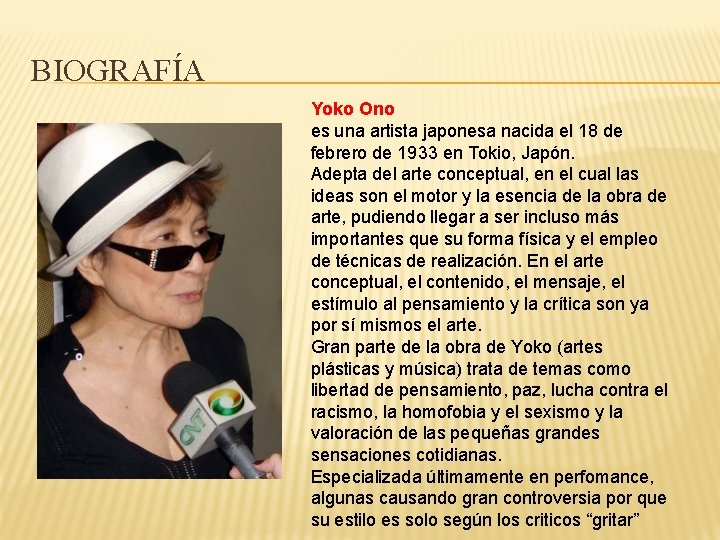 BIOGRAFÍA

Yoko Ono

es una artista japonesa nacida el 18 de febrero de 1933 en Tokio, Japón.

Adepta del arte conceptual, en el cual las ideas son el motor y la esencia de la obra de arte, pudiendo llegar a ser incluso más importantes que su forma física y el empleo de técnicas de realización. En el arte conceptual, el contenido, el mensaje, el estímulo al pensamiento y la crítica son ya por sí mismos el arte.

Gran parte de la obra de Yoko (artes plásticas y música) trata de temas como libertad de pensamiento, paz, lucha contra el racismo, la homofobia y el sexismo y la valoración de las pequeñas grandes sensaciones cotidianas.

Especializada últimamente en perfomance, algunas causando gran controversia por que su estilo es solo según los criticos "gritar"